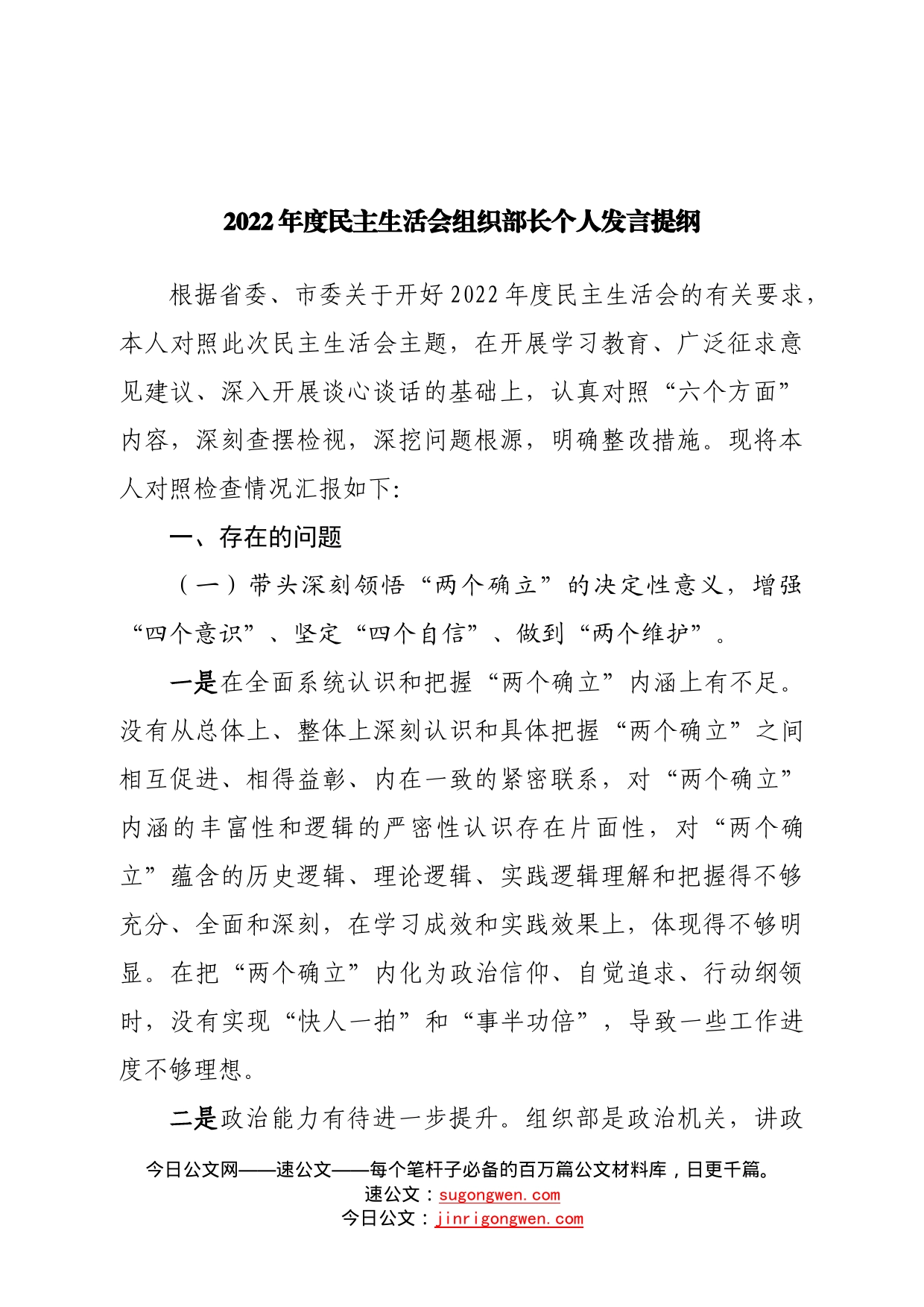 2022年度民主生活会组织部长个人发言提纲

根据省委、市委关于开好2022年度民主生活会的有关要求，本人对照此次民主生活会主题，在开展学习教育、广泛征求意见建议、深入开展谈心谈话的基础上，认真对照“六个方面”内容，深刻查摆检视，深挖问题根源，明确整改措施。现将本人对照检查情况汇报如下:

一、存在的问题

（一）带头深刻领悟“两个确立”的决定性意义，增强“四个意识”、坚定“四个自信”、做到“两个维护”。

一是在全面系统认识和把握“两个确立”内涵上有不足。没有从总体上、整体上深刻认识和具体把握“两个确立”之间相互促进、相得益彰、内在一致的紧密联系，对“两个确立”内涵的丰富性和逻辑的严密性认识存在片面性，对“两个确立”蕴含的历史逻辑、理论逻辑、实践逻辑理解和把握得不够充分、全面和深刻，在学习成效和实践效果上，体现得不够明显。在把“两个确立”内化为政治信仰、自觉追求、行动纲领时，没有实现“快人一拍”和“事半功倍”，导致一些工作进度不够理想。

二是政治能力有待进一步提升。组织部是政治机关，讲政

今日公文网——速公文——每个笔杆子必备的百万篇公文材料库，日更千篇。
速公文：sugongwen.com
今日公文：jinrigongwen.com